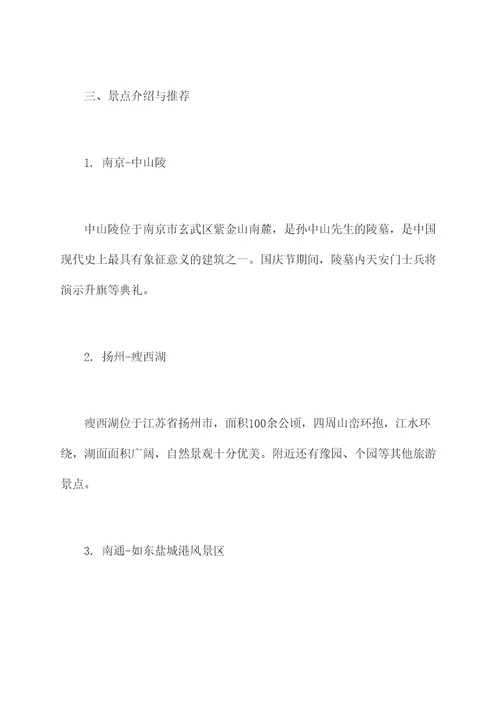 三、景点介绍与推荐

1. 南京-中山陵

中山陵位于南京市玄武区紫金山南麓，是孙中山先生的陵墓，是中国现代史上最具有象征意义的建筑之一。国庆节期间，陵墓内天安门士兵将演示升旗等典礼。

2. 扬州-瘦西湖

瘦西湖位于江苏省扬州市，面积100余公顷，四周山峦环抱，江水环绕，湖面面积广阔，自然景观十分优美。附近还有豫园、个园等其他旅游景点。

3. 南通-如东盐城港风景区